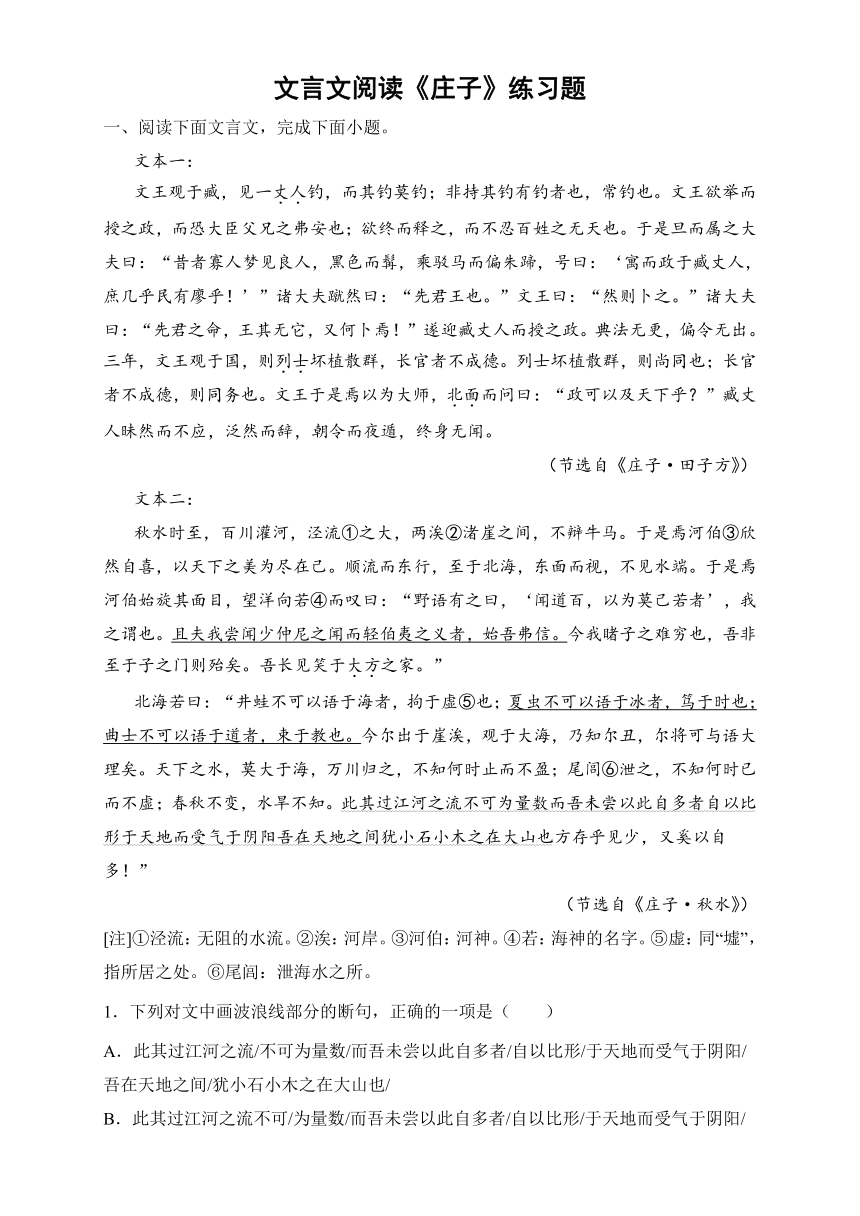 文言文阅读《庄子》练习题

一、阅读下面文言文，完成下面小题。

文本一：

文王观于臧，见一丈人钓，而其钓莫钓；非持其钓有钓者也，常钓也。文王欲举而授之政，而恐大臣父兄之弗安也；欲终而释之，而不忍百姓之无天也。于是旦而属之大夫曰：“昔者寡人梦见良人，黑色而髯，乘驳马而偏朱蹄，号曰：‘寓而政于臧丈人，庶几乎民有瘳乎！’”诸大夫蹴然曰：“先君王也。”文王曰：“然则卜之。”诸大夫曰：“先君之命，王其无它，又何卜焉！”遂迎臧丈人而授之政。典法无更，偏令无出。三年，文王观于国，则列士坏植散群，长官者不成德。列士坏植散群，则尚同也；长官者不成德，则同务也。文王于是焉以为大师，北面而问曰：“政可以及天下乎？”臧丈人昧然而不应，泛然而辞，朝令而夜遁，终身无闻。

（节选自《庄子·田子方》）

文本二：

秋水时至，百川灌河，泾流①之大，两涘②渚崖之间，不辩牛马。于是焉河伯③欣然自喜，以天下之美为尽在己。顺流而东行，至于北海，东面而视，不见水端。于是焉河伯始旋其面目，望洋向若④而叹曰：“野语有之曰，‘闻道百，以为莫己若者’，我之谓也。且夫我尝闻少仲尼之闻而轻伯夷之义者，始吾弗信。今我睹子之难穷也，吾非至于子之门则殆矣。吾长见笑于大方之家。”

北海若曰：“井蛙不可以语于海者，拘于虚⑤也；夏虫不可以语于冰者，笃于时也；曲士不可以语于道者，束于教也。今尔出于崖涘，观于大海，乃知尔丑，尔将可与语大理矣。天下之水，莫大于海，万川归之，不知何时止而不盈；尾闾⑥泄之，不知何时已而不虚；春秋不变，水旱不知。此其过江河之流不可为量数而吾未尝以此自多者自以比形于天地而受气于阴阳吾在天地之间犹小石小木之在大山也方存乎见少，又奚以自多！”

（节选自《庄子·秋水》）

[注]①泾流：无阻的水流。②涘：河岸。③河伯：河神。④若：海神的名字。⑤虚：同“墟”，指所居之处。⑥尾闾：泄海水之所。

1．下列对文中画波浪线部分的断句，正确的一项是（　　）

A．此其过江河之流/不可为量数/而吾未尝以此自多者/自以比形/于天地而受气于阴阳/吾在天地之间/犹小石小木之在大山也/

B．此其过江河之流不可/为量数/而吾未尝以此自多者/自以比形/于天地而受气于阴阳/